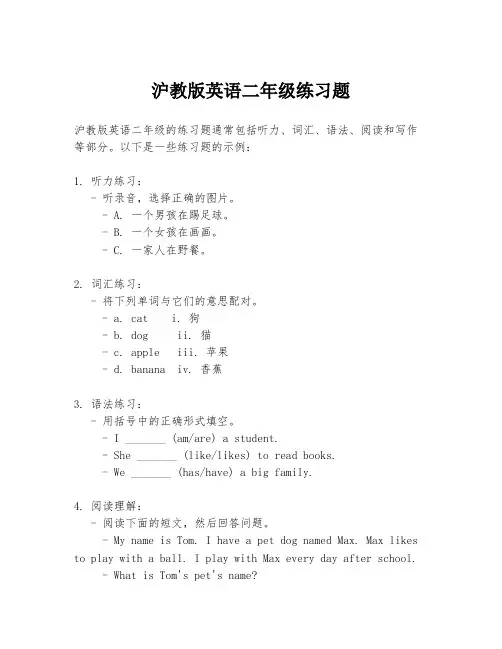 沪教版英语二年级练习题

沪教版英语二年级的练习题通常包括听力、词汇、语法、阅读和写作等部分。以下是一些练习题的示例：

1. 听力练习：
- 听录音，选择正确的图片。
- A. 一个男孩在踢足球。
- B. 一个女孩在画画。
- C. 一家人在野餐。

2. 词汇练习：
- 将下列单词与它们的意思配对。
- a. cat i. 狗
- b. dog ii. 猫
- c. apple iii. 苹果
- d. banana iv. 香蕉

3. 语法练习：
- 用括号中的正确形式填空。
- I _______ (am/are) a student.
- She _______ (like/likes) to read books.
- We _______ (has/have) a big family.

4. 阅读理解：
- 阅读下面的短文，然后回答问题。
- My name is Tom. I have a pet dog named Max. Max likes to play with a ball. I play with Max every day after school.
- What is Tom's pet's name?